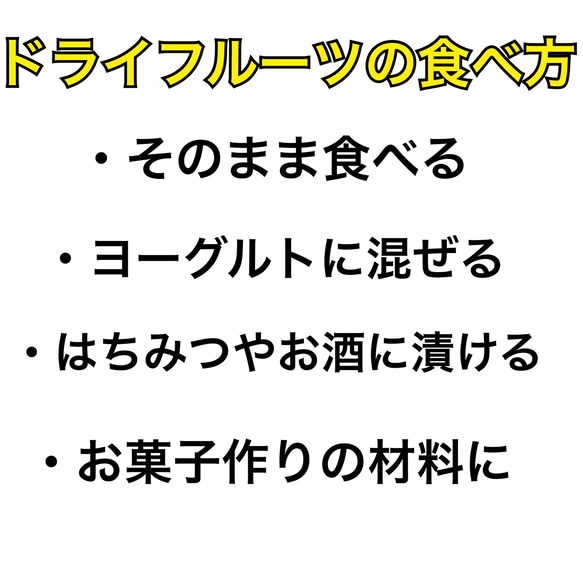 ドライフルーツの食べ方

・そのまま食べる

・ヨーグルトに混ぜる

・はちみつやお酒に漬ける

・お菓子作りの材料に